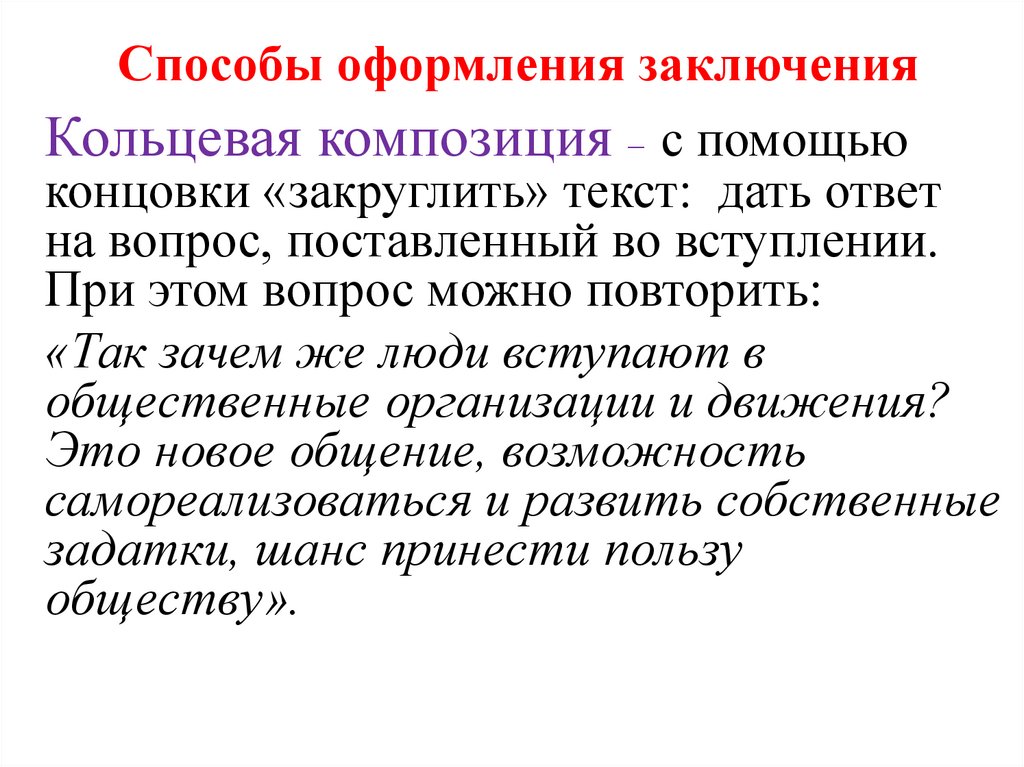 Способы оформления заключения

Кольцевая композиция – с помощью концовки «закруглить» текст: дать ответ на вопрос, поставленный во вступлении. При этом вопрос можно повторить:

«Так зачем же люди вступают в общественные организации и движения? Это новое общение, возможность самореализоваться и развить собственные задатки, шанс принести пользу обществу».